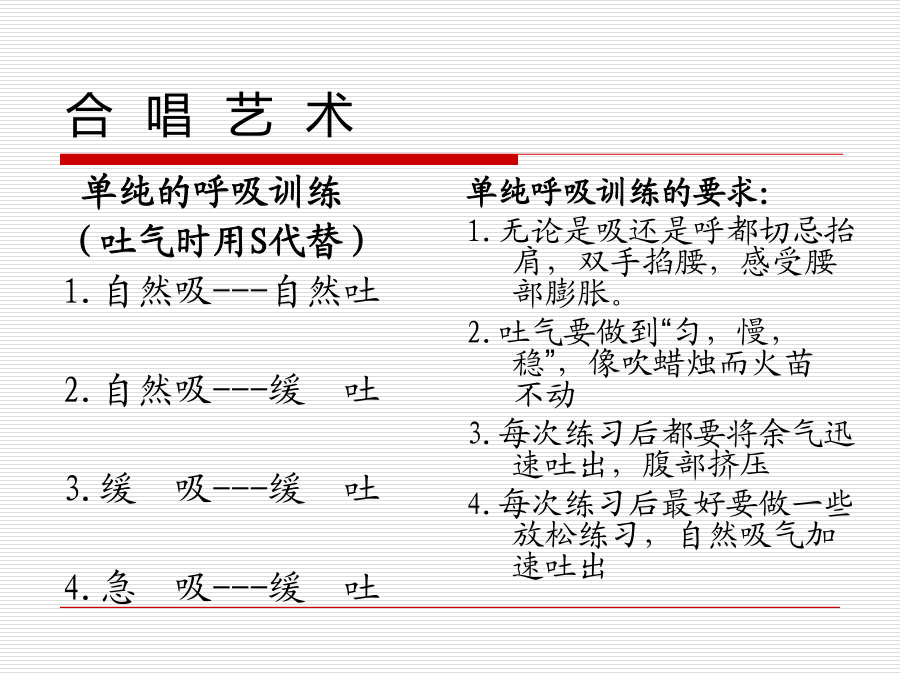 合 唱 艺 术

单纯的呼吸训练
（吐气时用S代替）

1. 自然吸---自然吐

2. 自然吸---缓　吐

3. 缓　吸---缓　吐

4. 急　吸---缓　吐

单纯呼吸训练的要求：

1. 无论是吸还是呼都切忌抬肩，双手掐腰，感受腰部膨胀。

2. 吐气要做到“匀，慢，稳”，像吹蜡烛而火苗不动

3. 每次练习后都要将余气迅速吐出，腹部挤压

4. 每次练习后最好要做一些放松练习，自然吸气加速吐出